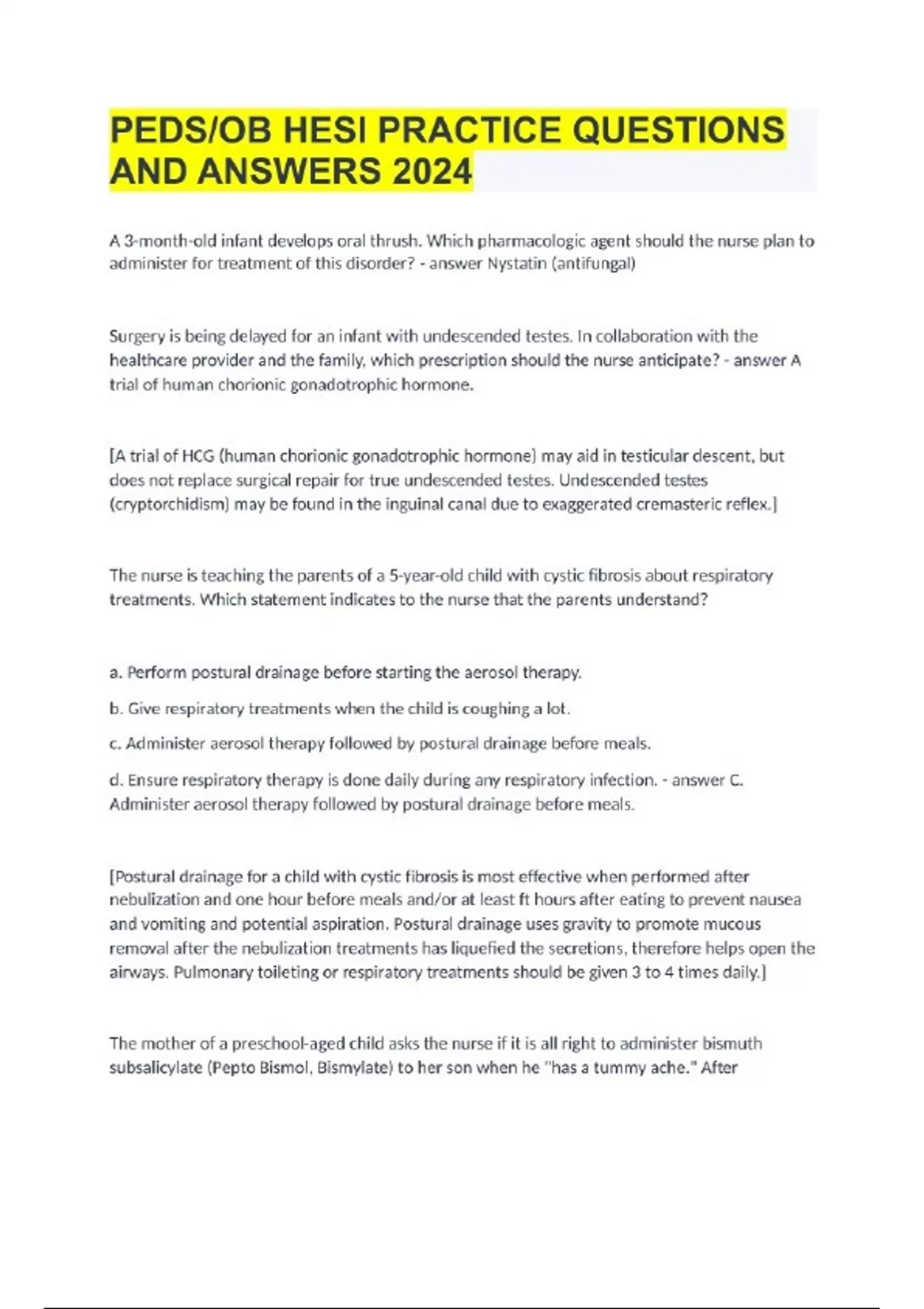 PEDS/OB HESI PRACTICE QUESTIONS AND ANSWERS 2024

A 3-month-old infant develops oral thrush. Which pharmacologic agent should the nurse plan to administer for treatment of this disorder? - answer Nystatin (antifungal)

Surgery is being delayed for an infant with undescended testes. In collaboration with the healthcare provider and the family, which prescription should the nurse anticipate? - answer A trial of human chorionic gonadotrophic hormone.

[A trial of HCG (human chorionic gonadotrophic hormone) may aid in testicular descent, but does not replace surgical repair for true undescended testes. Undescended testes (cryptorchidism) may be found in the inguinal canal due to exaggerated cremasteric reflex.]

The nurse is teaching the parents of a 5-year-old child with cystic fibrosis about respiratory treatments. Which statement indicates to the nurse that the parents understand?

a. Perform postural drainage before starting the aerosol therapy.

b. Give respiratory treatments when the child is coughing a lot.

c. Administer aerosol therapy followed by postural drainage before meals.

d. Ensure respiratory therapy is done daily during any respiratory infection. - answer C. Administer aerosol therapy followed by postural drainage before meals.

[Postural drainage for a child with cystic fibrosis is most effective when performed after nebulization and one hour before meals and/or at least ft hours after eating to prevent nausea and vomiting and potential aspiration. Postural drainage uses gravity to promote mucous removal after the nebulization treatments has liquefied the secretions, therefore helps open the airways. Pulmonary toileting or respiratory treatments should be given 3 to 4 times daily.]

The mother of a preschool-aged child asks the nurse if it is all right to administer bismuth subsalicylate (Pepto Bismol, Bismylate) to her son when he "has a tummy ache." After